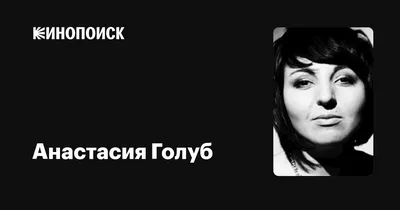 КИНОПОИСК

Анастасия Голуб